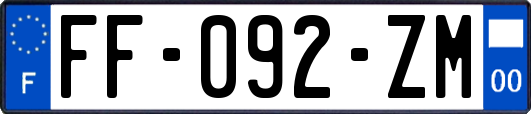 F

FF-092-ZM

00